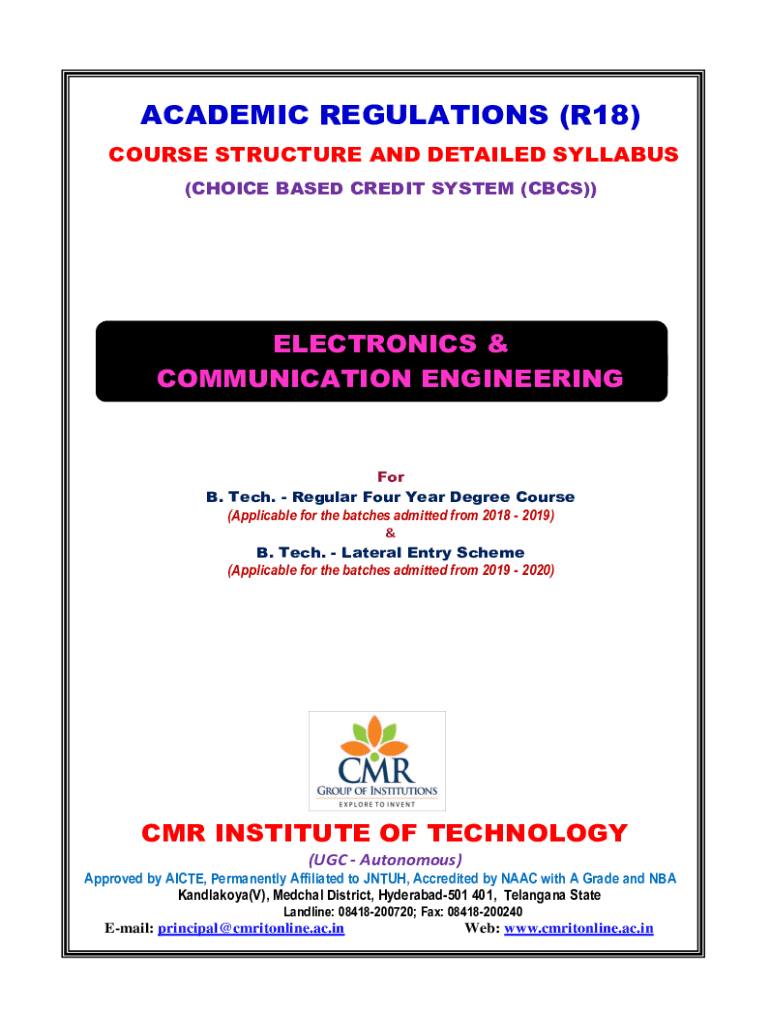 ACADEMIC REGULATIONS (R18)

COURSE STRUCTURE AND DETAILED SYLLABUS

(CHOICE BASED CREDIT SYSTEM (CBCS))

ELECTRONICS &
COMMUNICATION ENGINEERING

For

B. Tech. - Regular Four Year Degree Course

(Applicable for the batches admitted from 2018 - 2019)

&

B. Tech. - Lateral Entry Scheme

(Applicable for the batches admitted from 2019 - 2020)

CMR
GROUP OF INSTITUTIONS
EXPLORE TO INVENT

CMR INSTITUTE OF TECHNOLOGY

(UGC - Autonomous)

Approved by AICTE, Permanently Affiliated to JNTUH, Accredited by NAAC with A Grade and NBA

Kandlakoya(V), Medchal District, Hyderabad-501 401, Telangana State

Landline: 08418-200720; Fax: 08418-200240

E-mail: principal@cmritonline.ac.in Web: www.cmritonline.ac.in